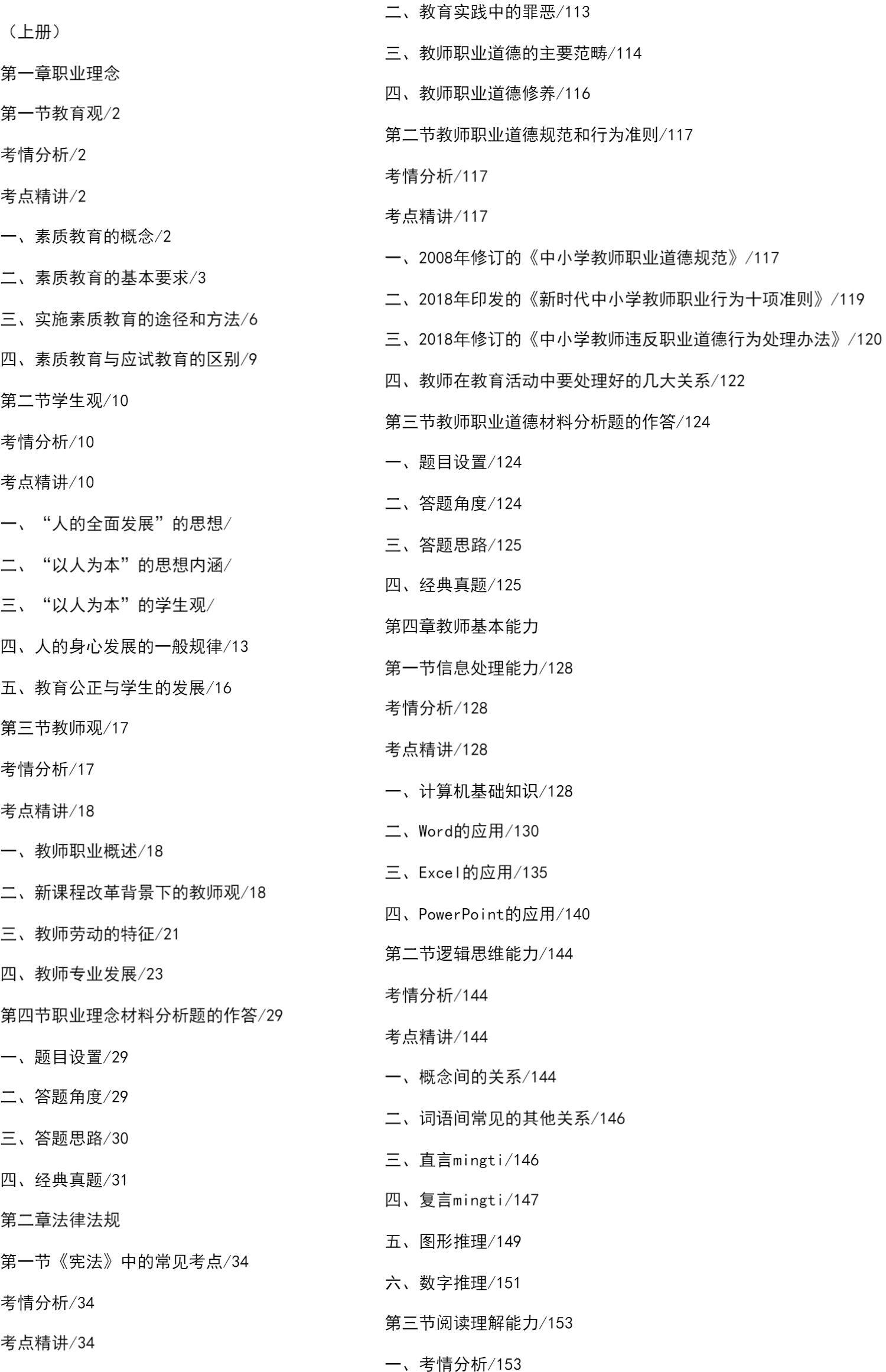 （上册）

第一章职业理念

第一节教育观/2

考情分析/2

考点精讲/2

一、素质教育的概念/2

二、素质教育的基本要求/3

三、实施素质教育的途径和方法/6

四、素质教育与应试教育的区别/9

第二节学生观/10

考情分析/10

考点精讲/10

一、“人的全面发展”的思想/

二、“以人为本”的思想内涵/

三、“以人为本”的学生观/

四、人的身心发展的一般规律/13

五、教育公正与学生的发展/16

第三节教师观/17

考情分析/17

考点精讲/18

一、教师职业概述/18

二、新课程改革背景下的教师观/18

三、教师劳动的特征/21

四、教师专业发展/23

第四节职业理念材料分析题的作答/29

一、题目设置/29

二、答题角度/29

三、答题思路/30

四、经典真题/31

第二章法律法规

第一节《宪法》中的常见考点/34

考情分析/34

考点精讲/34

二、教育实践中的罪恶/113

三、教师职业道德的主要范畴/114

四、教师职业道德修养/116

第二节教师职业道德规范和行为准则/117

考情分析/117

考点精讲/117

一、2008年修订的《中小学教师职业道德规范》/117

二、2018年印发的《新时代中小学教师职业行为十项准则》/119

三、2018年修订的《中小学教师违反职业道德行为处理办法》/120

四、教师在教育活动中要处理好的几大关系/122

第三节教师职业道德材料分析题的作答/124

一、题目设置/124

二、答题角度/124

三、答题思路/125

四、经典真题/125

第四章教师基本能力

第一节信息处理能力/128

考情分析/128

考点精讲/128

一、计算机基础知识/128

二、Word的应用/130

三、Excel的应用/135

四、PowerPoint的应用/140

第二节逻辑思维能力/144

考情分析/144

考点精讲/144

一、概念间的关系/144

二、词语间常见的其他关系/146

三、直言mingti/146

四、复言mingti/147

五、图形推理/149

六、数字推理/151

第三节阅读理解能力/153

一、考情分析/153